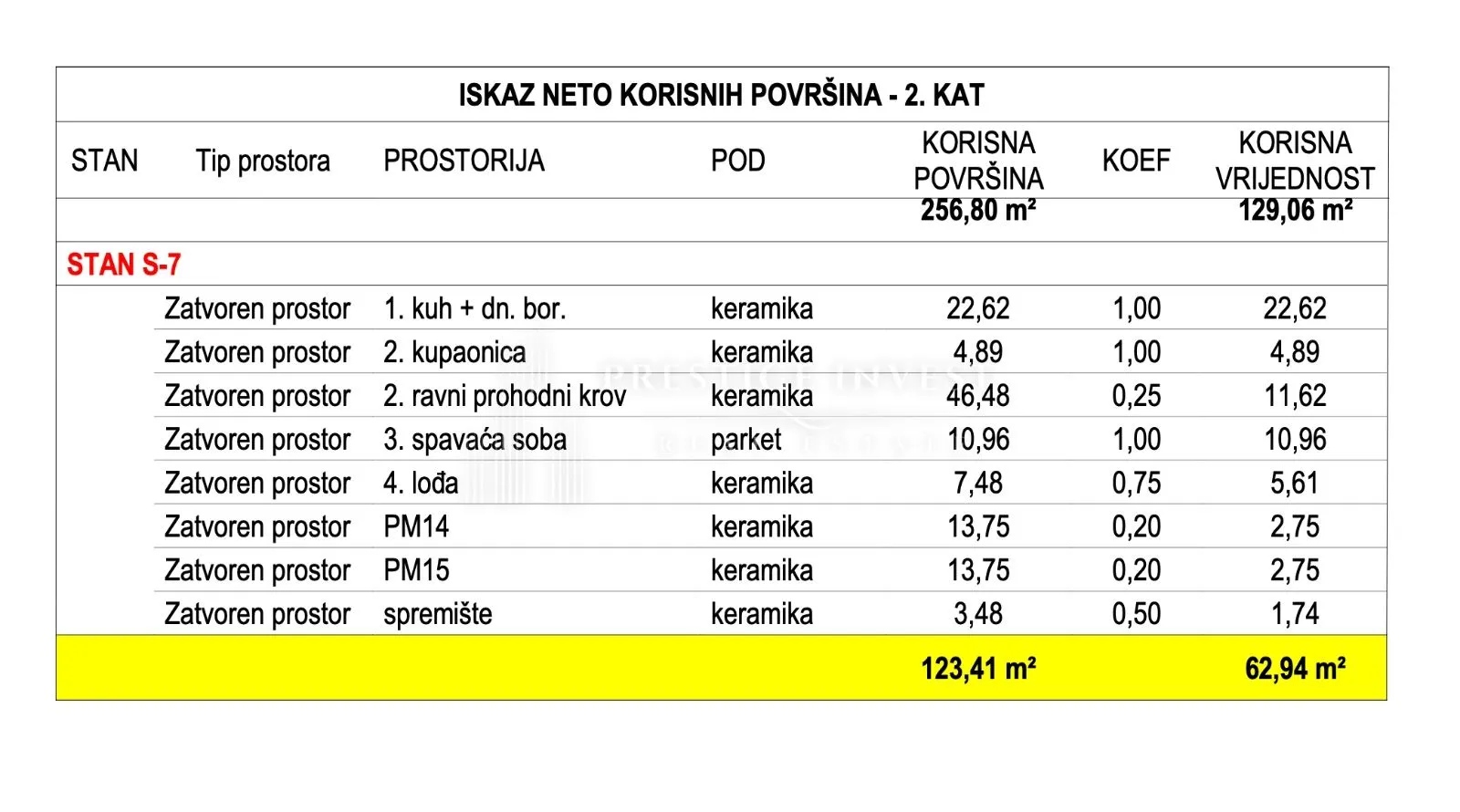 ISKAZ NETO KORISNIH POVRŠINA - 2. KAT

| STAN | Tip prostora | PROSTORIJA | POD | KORISNA POVRŠINA | KOEF | KORISNA VRIJEDNOST |
|---|---|---|---|---|---|---|
| | | | | 256,80 m² | | 129,06 m² |
| STAN S-7 | | | | | | |
| | Zatvoren prostor | 1. kuh + dn. bor. | keramika | 22,62 | 1,00 | 22,62 |
| | Zatvoren prostor | 2. kupaonica | keramika | 4,89 | 1,00 | 4,89 |
| | Zatvoren prostor | 2. ravni prohodni krov | keramika | 46,48 | 0,25 | 11,62 |
| | Zatvoren prostor | 3. spavaća soba | parket | 10,96 | 1,00 | 10,96 |
| | Zatvoren prostor | 4. lođa | keramika | 7,48 | 0,75 | 5,61 |
| | Zatvoren prostor | PM14 | keramika | 13,75 | 0,20 | 2,75 |
| | Zatvoren prostor | PM15 | keramika | 13,75 | 0,20 | 2,75 |
| | Zatvoren prostor | spremište | keramika | 3,48 | 0,50 | 1,74 |
| | | | | 123,41 m² | | 62,94 m² |

PRESTIGE INVEST